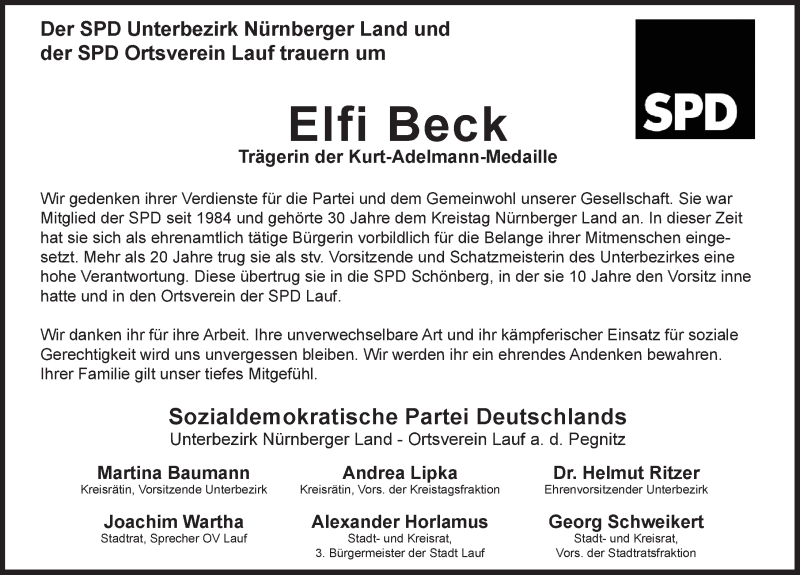 Der SPD Unterbezirk Nürnberger Land und der SPD Ortsverein Lauf trauern um

SPD

Elfi Beck
Trägerin der Kurt-Adelmann-Medaille

Wir gedenken ihrer Verdienste für die Partei und dem Gemeinwohl unserer Gesellschaft. Sie war Mitglied der SPD seit 1984 und gehörte 30 Jahre dem Kreistag Nürnberger Land an. In dieser Zeit hat sie sich als ehrenamtlich tätige Bürgerin vorbildlich für die Belange ihrer Mitmenschen eingesetzt. Mehr als 20 Jahre trug sie als stv. Vorsitzende und Schatzmeisterin des Unterbezirkes eine hohe Verantwortung. Diese übertrug sie in die SPD Schönberg, in der sie 10 Jahre den Vorsitz inne hatte und in den Ortsverein der SPD Lauf.

Wir danken ihr für ihre Arbeit. Ihre unverwechselbare Art und ihr kämpferischer Einsatz für soziale Gerechtigkeit wird uns unvergessen bleiben. Wir werden ihr ein ehrendes Andenken bewahren. Ihrer Familie gilt unser tiefes Mitgefühl.

Sozialdemokratische Partei Deutschlands
Unterbezirk Nürnberger Land - Ortsverein Lauf a. d. Pegnitz

Martina Baumann
Kreisrätin, Vorsitzende Unterbezirk

Andrea Lipka
Kreisrätin, Vors. der Kreistagsfraktion

Dr. Helmut Ritzer
Ehrenvorsitzender Unterbezirk

Joachim Wartha
Stadtrat, Sprecher OV Lauf

Alexander Horlamus
Stadt- und Kreisrat,
3. Bürgermeister der Stadt Lauf

Georg Schweikert
Stadt- und Kreisrat,
Vors. der Stadtratsfraktion